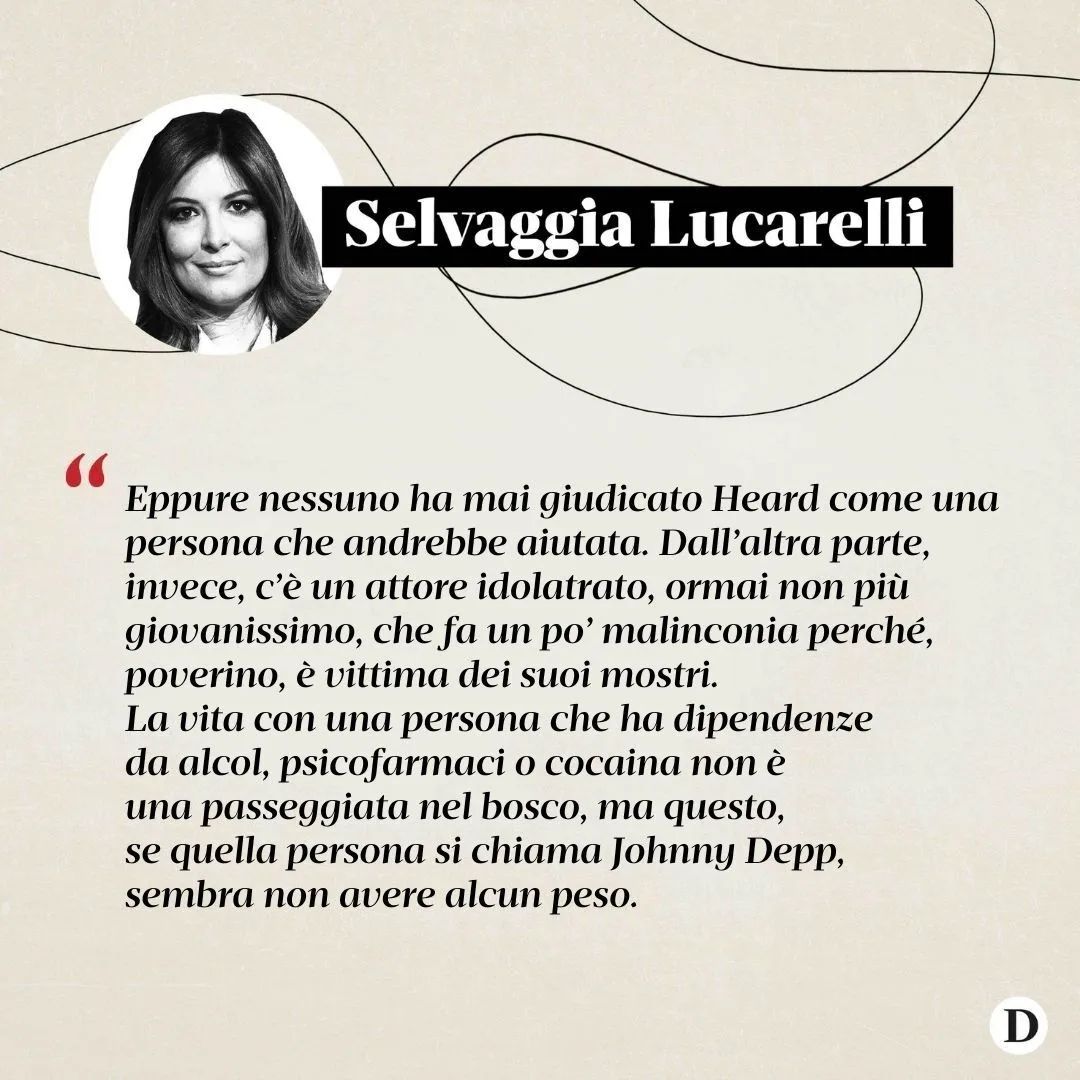 Selvaggia Lucarelli

“

Eppure nessuno ha mai giudicato Heard come una persona che andrebbe aiutata. Dall’altra parte, invece, c’è un attore idolatrato, ormai non più giovanissimo, che fa un po’ malinconia perché, poverino, è vittima dei suoi mostri.
La vita con una persona che ha dipendenze da alcol, psicofarmaci o cocaina non è una passeggiata nel bosco, ma questo, se quella persona si chiama Johnny Depp, sembra non avere alcun peso.

D